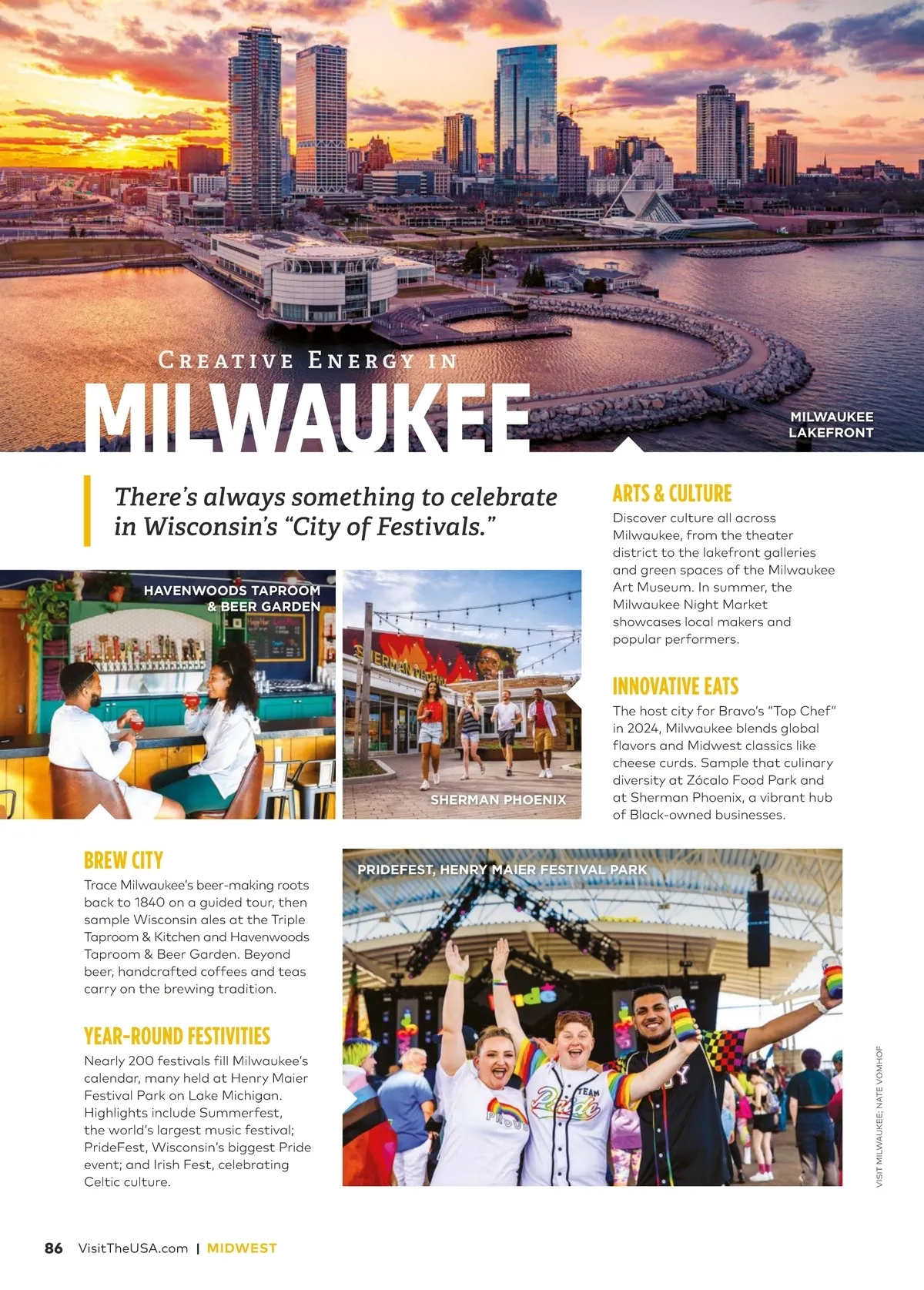 CREATIVE ENERGY IN

MILWAUKEE

MILWAUKEE LAKEFRONT

There's always something to celebrate in Wisconsin's "City of Festivals."

HAVENWOODS TAPROOM & BEER GARDEN

SHERMAN PHOENIX

ARTS & CULTURE

Discover culture all across Milwaukee, from the theater district to the lakefront galleries and green spaces of the Milwaukee Art Museum. In summer, the Milwaukee Night Market showcases local makers and popular performers.

INNOVATIVE EATS

The host city for Bravo's "Top Chef" in 2024, Milwaukee blends global flavors and Midwest classics like cheese curds. Sample that culinary diversity at Zócalo Food Park and at Sherman Phoenix, a vibrant hub of Black-owned businesses.

BREW CITY

Trace Milwaukee's beer-making roots back to 1840 on a guided tour, then sample Wisconsin ales at the Triple Taproom & Kitchen and Havenwoods Taproom & Beer Garden. Beyond beer, handcrafted coffees and teas carry on the brewing tradition.

YEAR-ROUND FESTIVITIES

Nearly 200 festivals fill Milwaukee's calendar, many held at Henry Maier Festival Park on Lake Michigan. Highlights include Summerfest, the world's largest music festival; PrideFest, Wisconsin's biggest Pride event; and Irish Fest, celebrating Celtic culture.

PRIDEFEST, HENRY MAIER FESTIVAL PARK

VISIT MILWAUKEE; NATE VOMHOF

86 VisitTheUSA.com | MIDWEST